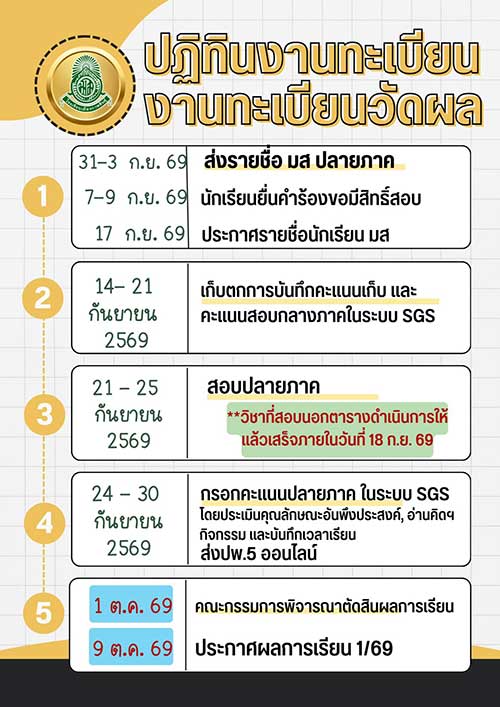 ปฏิทินงานทะเบียน
งานทะเบียนวัดผล

1

31-3 ก.ย. 69 ส่งรายชื่อ มส ปลายภาค

7-9 ก.ย. 69 นักเรียนยื่นคำร้องขอมีสิทธิ์สอบ

17 ก.ย. 69 ประกาศรายชื่อนักเรียน มส

2

14- 21 กันยายน 2569

เก็บตกการบันทึกคะแนนเก็บ และ คะแนนสอบกลางภาคในระบบ SGS

3

21 - 25 กันยายน 2569

สอบปลายภาค

**วิชาที่สอบนอกตารางดำเนินการให้แล้วเสร็จภายในวันที่ 18 ก.ย. 69

4

24 - 30 กันยายน 2569

กรอกคะแนนปลายภาค ในระบบ SGS
โดยประเมินคุณลักษณะอันพึงประสงค์, อ่านคิดฯ กิจกรรม และบันทึกเวลาเรียน
ส่งปพ.5 ออนไลน์

5

1 ต.ค. 69 คณะกรรมการพิจารณาตัดสินผลการเรียน

9 ต.ค. 69 ประกาศผลการเรียน 1/69